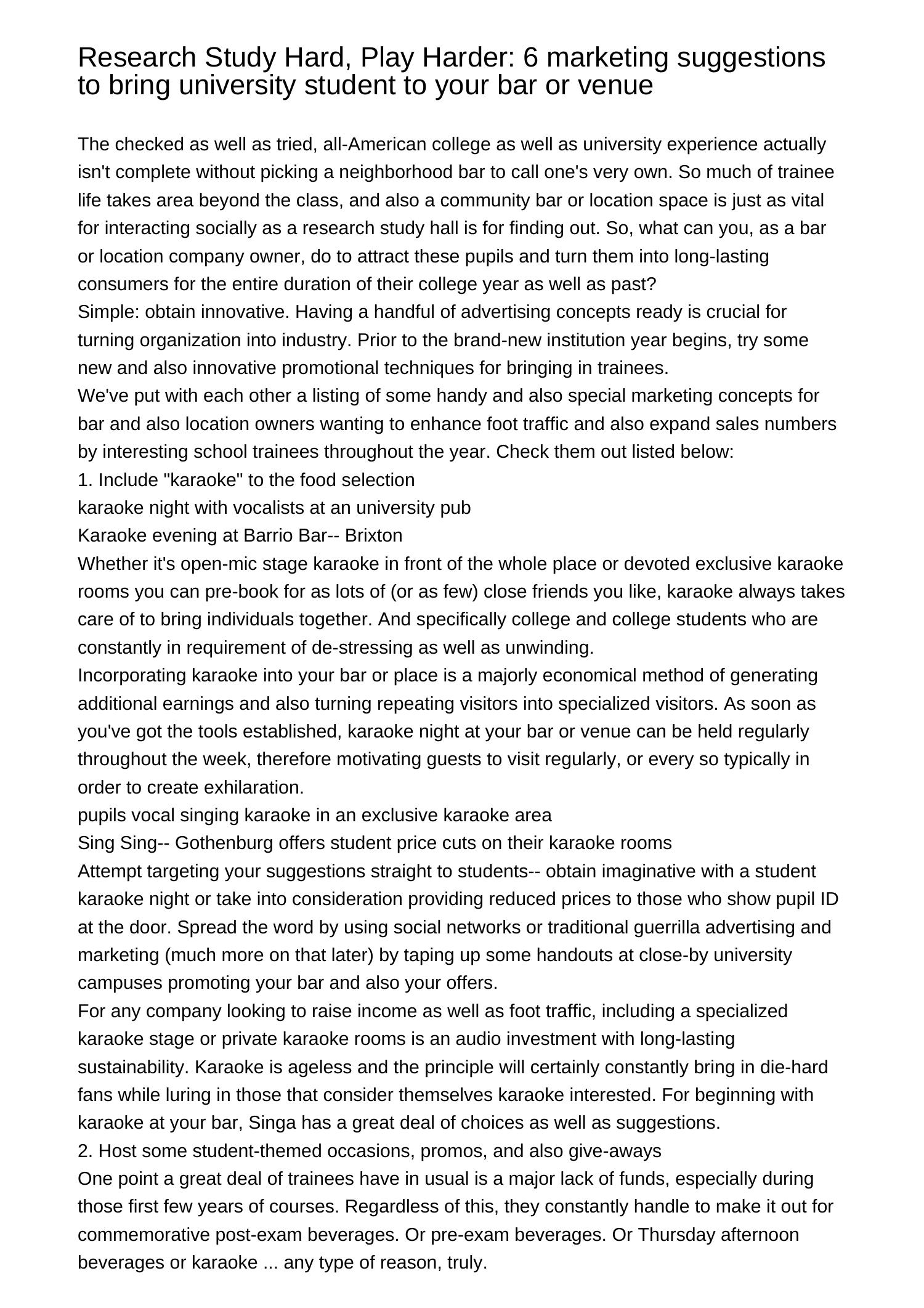 Research Study Hard, Play Harder: 6 marketing suggestions to bring university student to your bar or venue

The checked as well as tried, all-American college as well as university experience actually isn't complete without picking a neighborhood bar to call one's very own. So much of trainee life takes area beyond the class, and also a community bar or location space is just as vital for interacting socially as a research study hall is for finding out. So, what can you, as a bar or location company owner, do to attract these pupils and turn them into long-lasting consumers for the entire duration of their college year as well as past?
Simple: obtain innovative. Having a handful of advertising concepts ready is crucial for turning organization into industry. Prior to the brand-new institution year begins, try some new and also innovative promotional techniques for bringing in trainees.
We've put with each other a listing of some handy and also special marketing concepts for bar and also location owners wanting to enhance foot traffic and also expand sales numbers by interesting school trainees throughout the year. Check them out listed below:
1. Include "karaoke" to the food selection
karaoke night with vocalists at an university pub
Karaoke evening at Barrio Bar-- Brixton
Whether it's open-mic stage karaoke in front of the whole place or devoted exclusive karaoke rooms you can pre-book for as lots of (or as few) close friends you like, karaoke always takes care of to bring individuals together. And specifically college and college students who are constantly in requirement of de-stressing as well as unwinding.
Incorporating karaoke into your bar or place is a majorly economical method of generating additional earnings and also turning repeating visitors into specialized visitors. As soon as you've got the tools established, karaoke night at your bar or venue can be held regularly throughout the week, therefore motivating guests to visit regularly, or every so typically in order to create exhilaration.
pupils vocal singing karaoke in an exclusive karaoke area
Sing Sing-- Gothenburg offers student price cuts on their karaoke rooms
Attempt targeting your suggestions straight to students-- obtain imaginative with a student karaoke night or take into consideration providing reduced prices to those who show pupil ID at the door. Spread the word by using social networks or traditional guerrilla advertising and marketing (much more on that later) by taping up some handouts at close-by university campuses promoting your bar and also your offers.
For any company looking to raise income as well as foot traffic, including a specialized karaoke stage or private karaoke rooms is an audio investment with long-lasting sustainability. Karaoke is ageless and the principle will certainly constantly bring in die-hard fans while luring in those that consider themselves karaoke interested. For beginning with karaoke at your bar, Singa has a great deal of choices as well as suggestions.
2. Host some student-themed occasions, promos, and also give-aways
One point a great deal of trainees have in usual is a major lack of funds, especially during those first few years of courses. Regardless of this, they constantly handle to make it out for commemorative post-exam beverages. Or pre-exam beverages. Or Thursday afternoon beverages or karaoke ... any type of reason, truly.